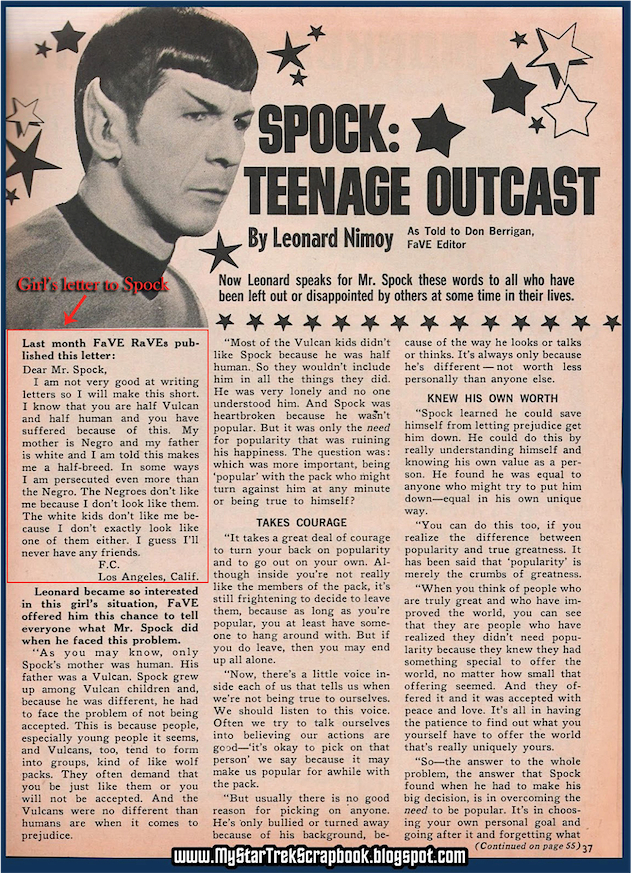 SPOCK: TEENAGE OUTCAST

By Leonard Nimoy As Told to Don Berrigan, FaVE Editor

Now Leonard speaks for Mr. Spock these words to all who have been left out or disappointed by others at some time in their lives.

Girl's letter to Spock

Last month FaVE RaVEs published this letter:

Dear Mr. Spock,

I am not very good at writing letters so I will make this short. I know that you are half Vulcan and half human and you have suffered because of this. My mother is Negro and my father is white and I am told this makes me a half-breed. In some ways I am persecuted even more than the Negro. The Negroes don't like me because I don't look like them. The white kids don't like me because I don't exactly look like one of them either. I guess I'll never have any friends.

F.C.
Los Angeles, Calif.

Leonard became so interested in this girl's situation, FaVE offered him this chance to tell everyone what Mr. Spock did when he faced this problem.

"As you may know, only Spock's mother was human. His father was a Vulcan. Spock grew up among Vulcan children and, because he was different, he had to face the problem of not being accepted. This is because people, especially young people it seems, and Vulcans, too, tend to form into groups, kind of like wolf packs. They often demand that you be just like them or you will not be accepted. And the Vulcans were no different than humans are when it comes to prejudice.

"Most of the Vulcan kids didn't like Spock because he was half human. So they wouldn't include him in all the things they did. He was very lonely and no one understood him. And Spock was heartbroken because he wasn't popular. But it was only the need for popularity that was ruining his happiness. The question was: which was more important, being 'popular' with the pack who might turn against him at any minute or being true to himself?

TAKES COURAGE

"It takes a great deal of courage to turn your back on popularity and to go out on your own. Although inside you're not really like the members of the pack, it's still frightening to decide to leave them, because as long as you're popular, you at least have someone to hang around with. But if you do leave, then you may end up all alone.

"Now, there's a little voice inside each of us that tells us when we're not being true to ourselves. We should listen to this voice. Often we try to talk ourselves into believing our actions are good—'it's okay to pick on that person' we say because it may make us popular for awhile with the pack.

"But usually there is no good reason for picking on anyone. He's only bullied or turned away because of his background, because of the way he looks or talks or thinks. It's always only because he's different — not worth less personally than anyone else.

KNEW HIS OWN WORTH

"Spock learned he could save himself from letting prejudice get him down. He could do this by really understanding himself and knowing his own value as a person. He found he was equal to anyone who might try to put him down—equal in his own unique way.

"You can do this too, if you realize the difference between popularity and true greatness. It has been said that 'popularity' is merely the crumbs of greatness.

"When you think of people who are truly great and who have improved the world, you can see that they are people who have realized they didn't need popularity because they knew they had something special to offer the world, no matter how small that offering seemed. And they offered it and it was accepted with peace and love. It's all in having the patience to find out what you yourself have to offer the world that's really uniquely yours.

"So—the answer to the whole problem, the answer that Spock found when he had to make his big decision, is in overcoming the need to be popular. It's in choosing your own personal goal and going after it and forgetting what

(Continued on page 55) 37

www.MyStarTrekScrapbook.blogspot.com